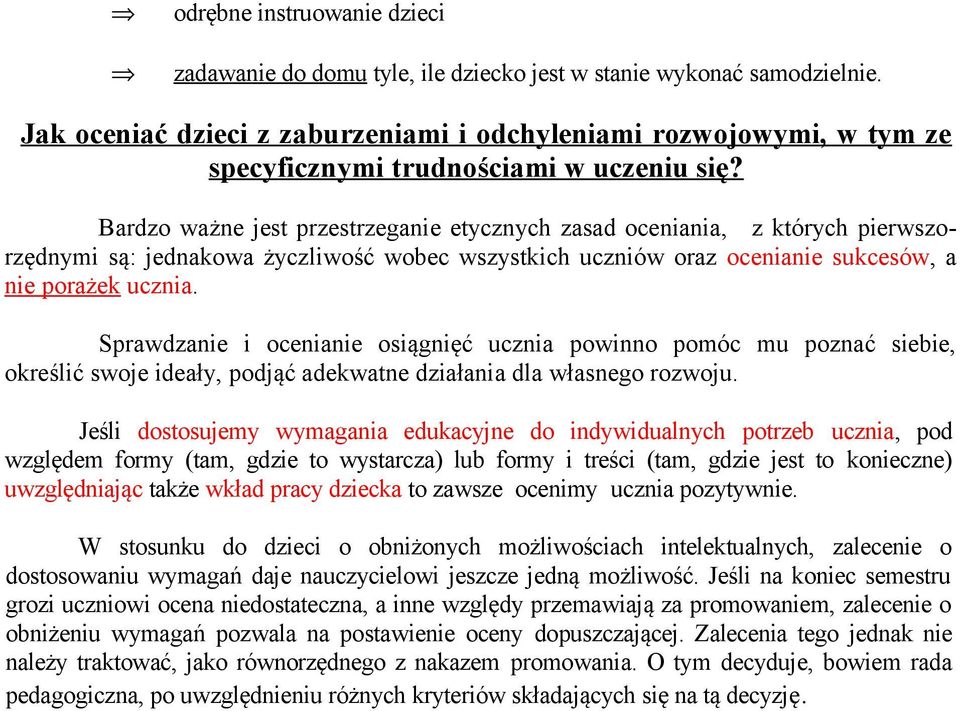 ⇒ odrębne instruowanie dzieci

⇒ zadawanie do domu tyle, ile dziecko jest w stanie wykonać samodzielnie.

Jak oceniać dzieci z zaburzeniami i odchyleniami rozwojowymi, w tym ze specyficznymi trudnościami w uczeniu się?

Bardzo ważne jest przestrzeganie etycznych zasad oceniania, z których pierwszorzędnymi są: jednakowa życzliwość wobec wszystkich uczniów oraz ocenianie sukcesów, a nie porażek ucznia.

Sprawdzanie i ocenianie osiągnięć ucznia powinno pomóc mu poznać siebie, określić swoje ideały, podjąć adekwatne działania dla własnego rozwoju.

Jeśli dostosujemy wymagania edukacyjne do indywidualnych potrzeb ucznia, pod względem formy (tam, gdzie to wystarcza) lub formy i treści (tam, gdzie jest to konieczne) uwzględniając także wkład pracy dziecka to zawsze ocenimy ucznia pozytywnie.

W stosunku do dzieci o obniżonych możliwościach intelektualnych, zalecenie o dostosowaniu wymagań daje nauczycielowi jeszcze jedną możliwość. Jeśli na koniec semestru grozi uczniowi ocena niedostateczna, a inne względy przemawiają za promowaniem, zalecenie o obniżeniu wymagań pozwala na postawienie oceny dopuszczającej. Zalecenia tego jednak nie należy traktować, jako równorzędnego z nakazem promowania. O tym decyduje, bowiem rada pedagogiczna, po uwzględnieniu różnych kryteriów składających się na tą decyzję.